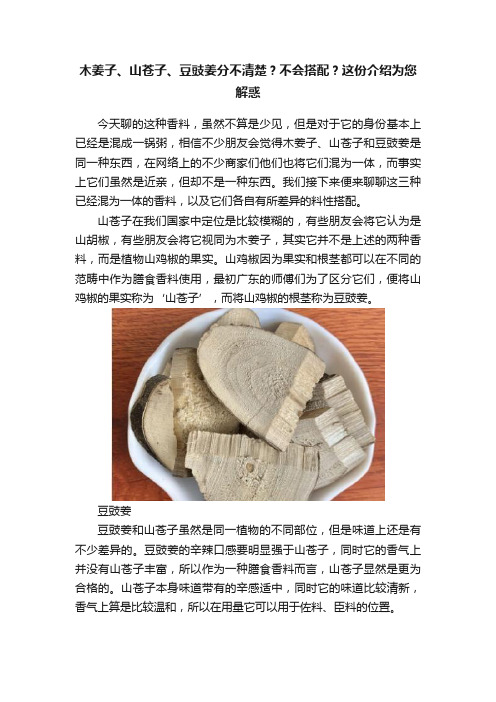 木姜子、山苍子、豆豉姜分不清楚？不会搭配？这份介绍为您解惑

今天聊的这种香料，虽然不算是少见，但是对于它的身份基本上已经是混成一锅粥，相信不少朋友会觉得木姜子、山苍子和豆豉姜是同一种东西，在网络上的不少商家们他们也将它们混为一体，而事实上它们虽然是近亲，但却不是一种东西。我们接下来便来聊聊这三种已经混为一体的香料，以及它们各自有所差异的料性搭配。

山苍子在我们国家中定位是比较模糊的，有些朋友会将它认为是山胡椒，有些朋友会将它视同为木姜子，其实它并不是上述的两种香料，而是植物山鸡椒的果实。山鸡椒因为果实和根茎都可以在不同的范畴中作为膳食香料使用，最初广东的师傅们为了区分它们，便将山鸡椒的果实称为‘山苍子’，而将山鸡椒的根茎称为豆豉姜。

豆豉姜

豆豉姜和山苍子虽然是同一植物的不同部位，但是味道上还是有不少差异的。豆豉姜的辛辣口感要明显强于山苍子，同时它的香气上并没有山苍子丰富，所以作为一种膳食香料而言，山苍子显然是更为合格的。山苍子本身味道带有的辛感适中，同时它的味道比较清新，香气上算是比较温和，所以在用量它可以用于佐料、臣料的位置。